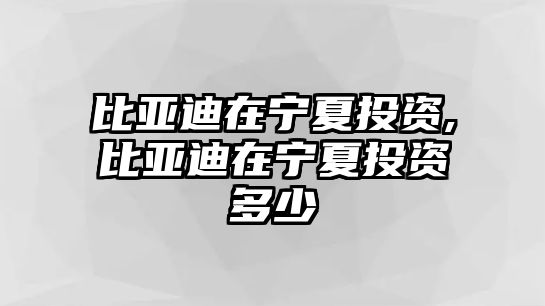 比亚迪在宁夏投资，比亚迪在宁夏投资多少